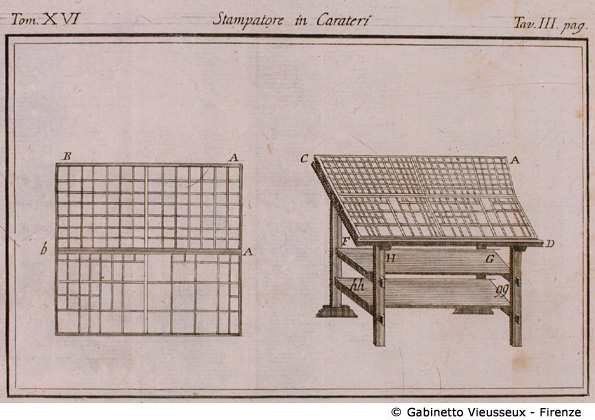 Tom. XVI Stampatore in Carateri Tav. III. pag.

B A

b A

C A

F D

H G

hh gg

© Gabinetto Vieusseux - Firenze